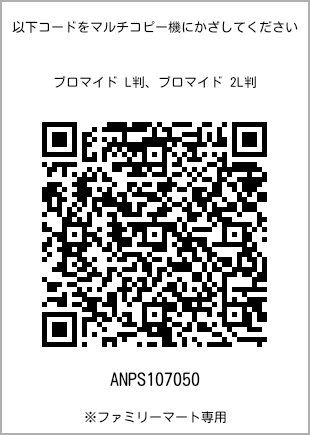 以下コードをマルチコピー機にかざしてください

ブロマイド L判、ブロマイド 2L判

ANPS107050

※ファミリーマート専用